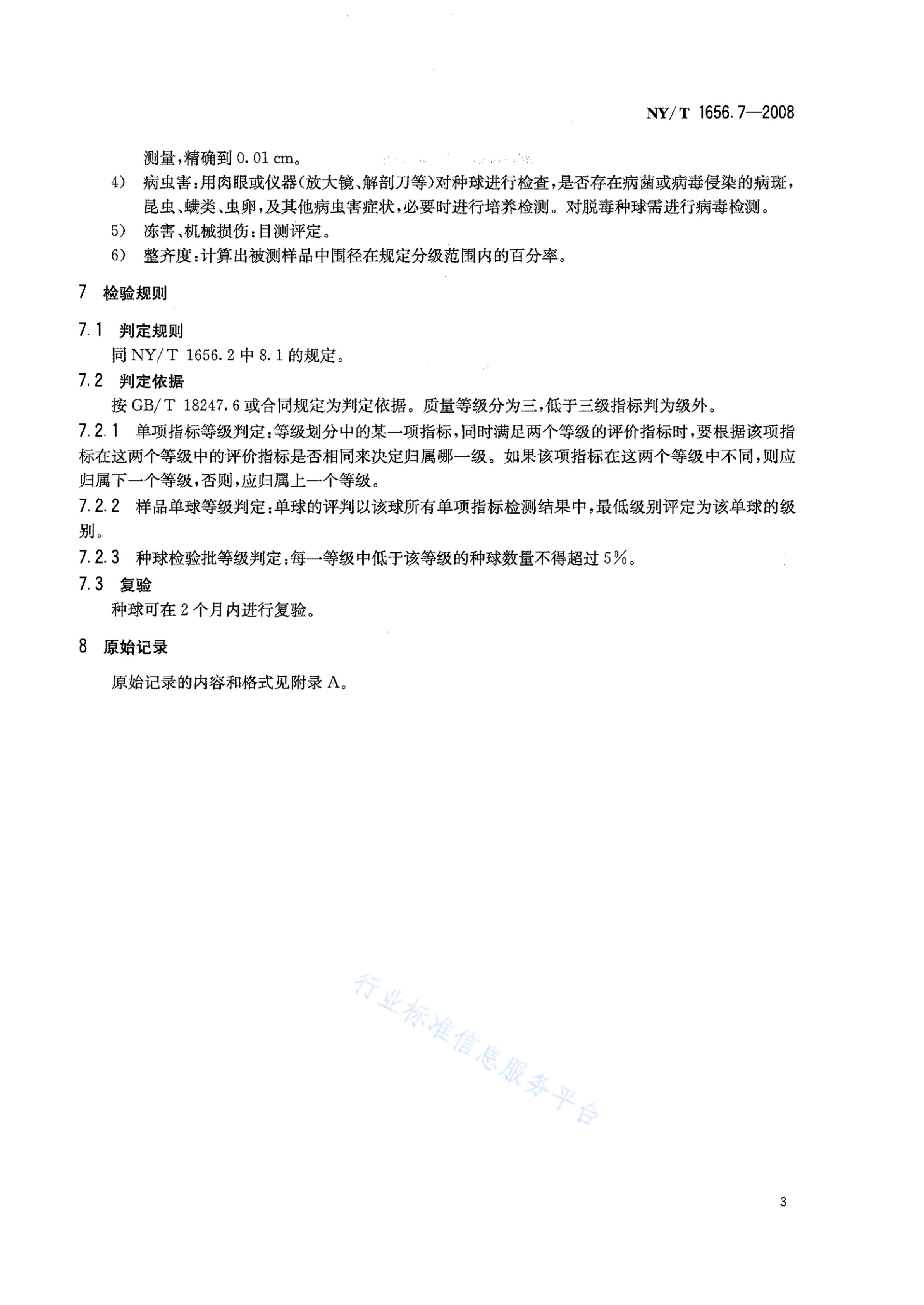 NY/T 1656.7—2008

测量，精确到 0.01 cm。

4) 病虫害：用肉眼或仪器（放大镜、解剖刀等）对种球进行检查，是否存在病菌或病毒侵染的病斑，昆虫、螨类、虫卵，及其他病虫害症状，必要时进行培养检测。对脱毒种球需进行病毒检测。

5) 冻害、机械损伤：目测评定。

6) 整齐度：计算出被测样品中围径在规定分级范围内的百分率。

7 检验规则

7.1 判定规则

同 NY/T 1656.2 中 8.1 的规定。

7.2 判定依据

按 GB/T 18247.6 或合同规定为判定依据。质量等级分为三，低于三级指标判为级外。

7.2.1 单项指标等级判定：等级划分中的某一项指标，同时满足两个等级的评价指标时，要根据该项指标在这两个等级中的评价指标是否相同来决定归属哪一级。如果该项指标在这两个等级中不同，则应归属下一个等级，否则，应归属上一个等级。

7.2.2 样品单球等级判定：单球的评判以该球所有单项指标检测结果中，最低级别评定为该单球的级别。

7.2.3 种球检验批等级判定：每一等级中低于该等级的种球数量不得超过 5%。

7.3 复验

种球可在 2 个月内进行复验。

8 原始记录

原始记录的内容和格式见附录 A。

行业标准信息服务平台

3